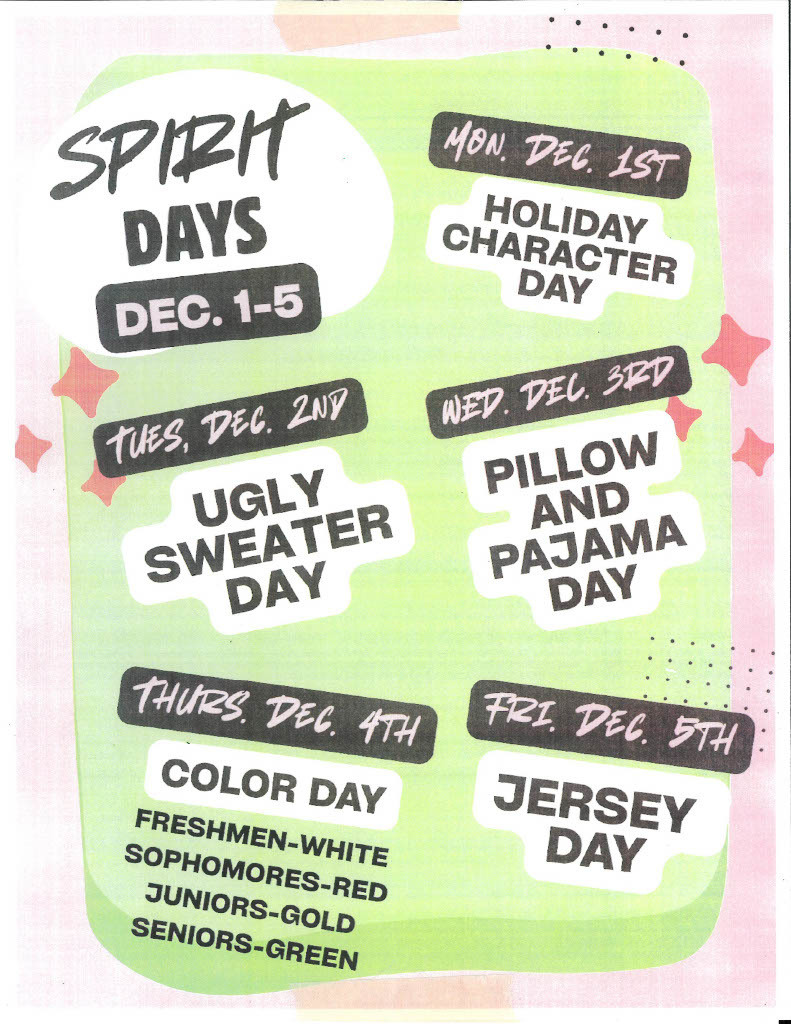 SPIRIT DAYS

DEC. 1-5

MON. DEC. 1ST

HOLIDAY CHARACTER DAY

TUES, DEC. 2ND

UGLY SWEATER DAY

WED. DEC. 3RD

PILLOW AND PAJAMA DAY

THURS. DEC. 4TH

COLOR DAY

FRESHMEN-WHITE
SOPHOMORES-RED
JUNIORS-GOLD
SENIORS-GREEN

FRI. DEC. 5TH

JERSEY DAY